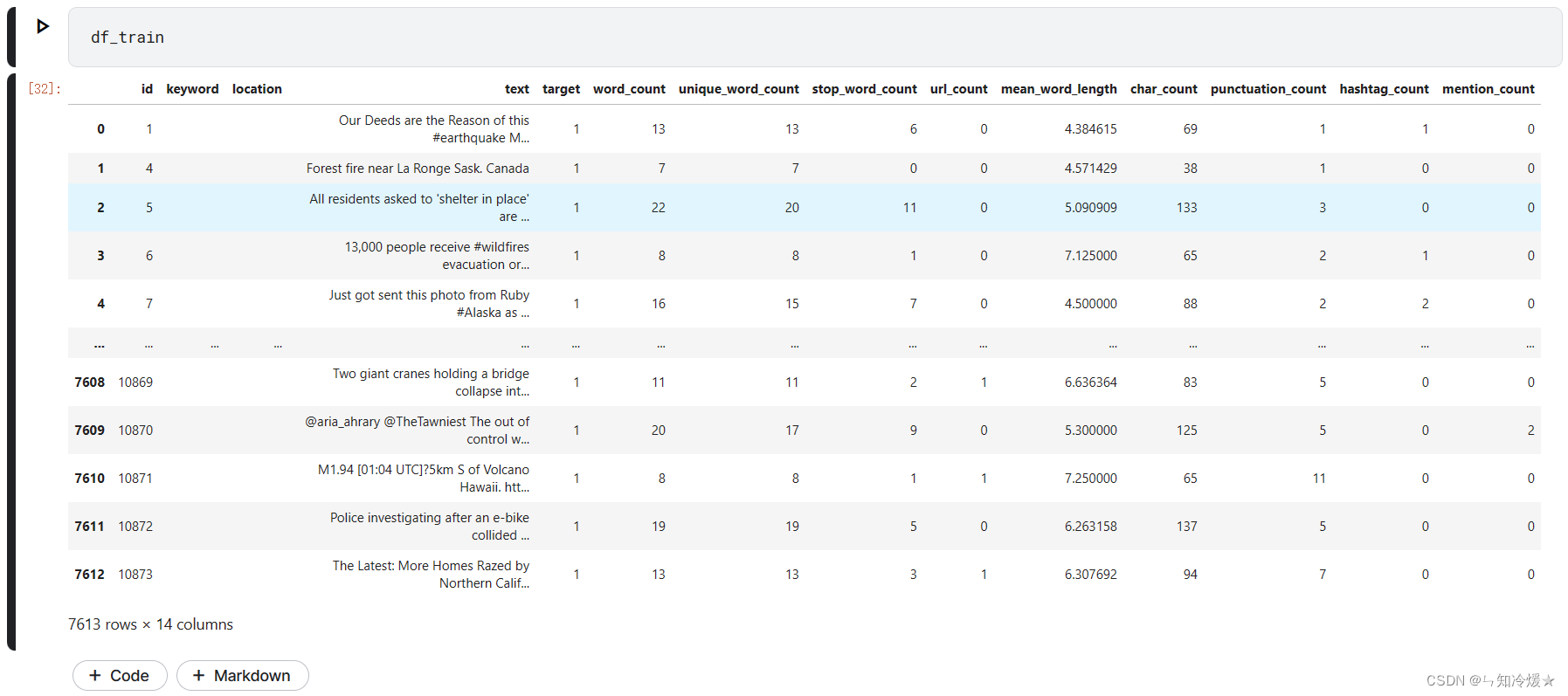 df_train

[32]:

| | id | keyword | location | text | target | word_count | unique_word_count | stop_word_count | url_count | mean_word_length | char_count | punctuation_count | hashtag_count | mention_count |
|---|---|---|---|---|---|---|---|---|---|---|---|---|---|---|
| 0 | 1 | | | Our Deeds are the Reason of this #earthquake M... | 1 | 13 | 13 | 6 | 0 | 4.384615 | 69 | 1 | 1 | 0 |
| 1 | 4 | | | Forest fire near La Ronge Sask. Canada | 1 | 7 | 7 | 0 | 0 | 4.571429 | 38 | 1 | 0 | 0 |
| 2 | 5 | | | All residents asked to 'shelter in place' are ... | 1 | 22 | 20 | 11 | 0 | 5.090909 | 133 | 3 | 0 | 0 |
| 3 | 6 | | | 13,000 people receive #wildfires evacuation or... | 1 | 8 | 8 | 1 | 0 | 7.125000 | 65 | 2 | 1 | 0 |
| 4 | 7 | | | Just got sent this photo from Ruby #Alaska as ... | 1 | 16 | 15 | 7 | 0 | 4.500000 | 88 | 2 | 2 | 0 |
| ... | ... | ... | ... | ... | ... | ... | ... | ... | ... | ... | ... | ... | ... | ... |
| 7608 | 10869 | | | Two giant cranes holding a bridge collapse int... | 1 | 11 | 11 | 2 | 1 | 6.636364 | 83 | 5 | 0 | 0 |
| 7609 | 10870 | | | @aria_ahrary @TheTawniest The out of control w... | 1 | 20 | 17 | 9 | 0 | 5.300000 | 125 | 5 | 0 | 2 |
| 7610 | 10871 | | | M1.94 [01:04 UTC]?5km S of Volcano Hawaii. htt... | 1 | 8 | 8 | 1 | 1 | 7.250000 | 65 | 11 | 0 | 0 |
| 7611 | 10872 | | | Police investigating after an e-bike collided ... | 1 | 19 | 19 | 5 | 0 | 6.263158 | 137 | 5 | 0 | 0 |
| 7612 | 10873 | | | The Latest: More Homes Razed by Northern Calif... | 1 | 13 | 13 | 3 | 1 | 6.307692 | 94 | 7 | 0 | 0 |

7613 rows × 14 columns

+ Code + Markdown

CSDN @ㄣ知冷煖★